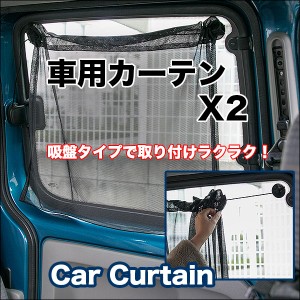 車用カーテン
X2

吸盤タイプで取り付けラクラク！

Car Curtain